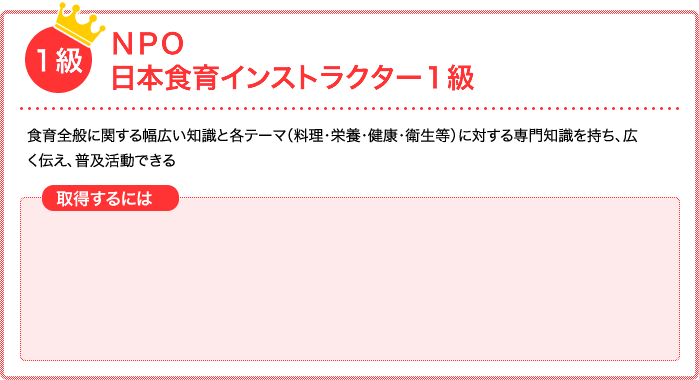 1級

NPO
日本食育インストラクター1級

食育全般に関する幅広い知識と各テーマ(料理・栄養・健康・衛生等)に対する専門知識を持ち、広く伝え、普及活動できる

取得するには